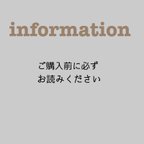 information

ご購入前に必ず
お読みください